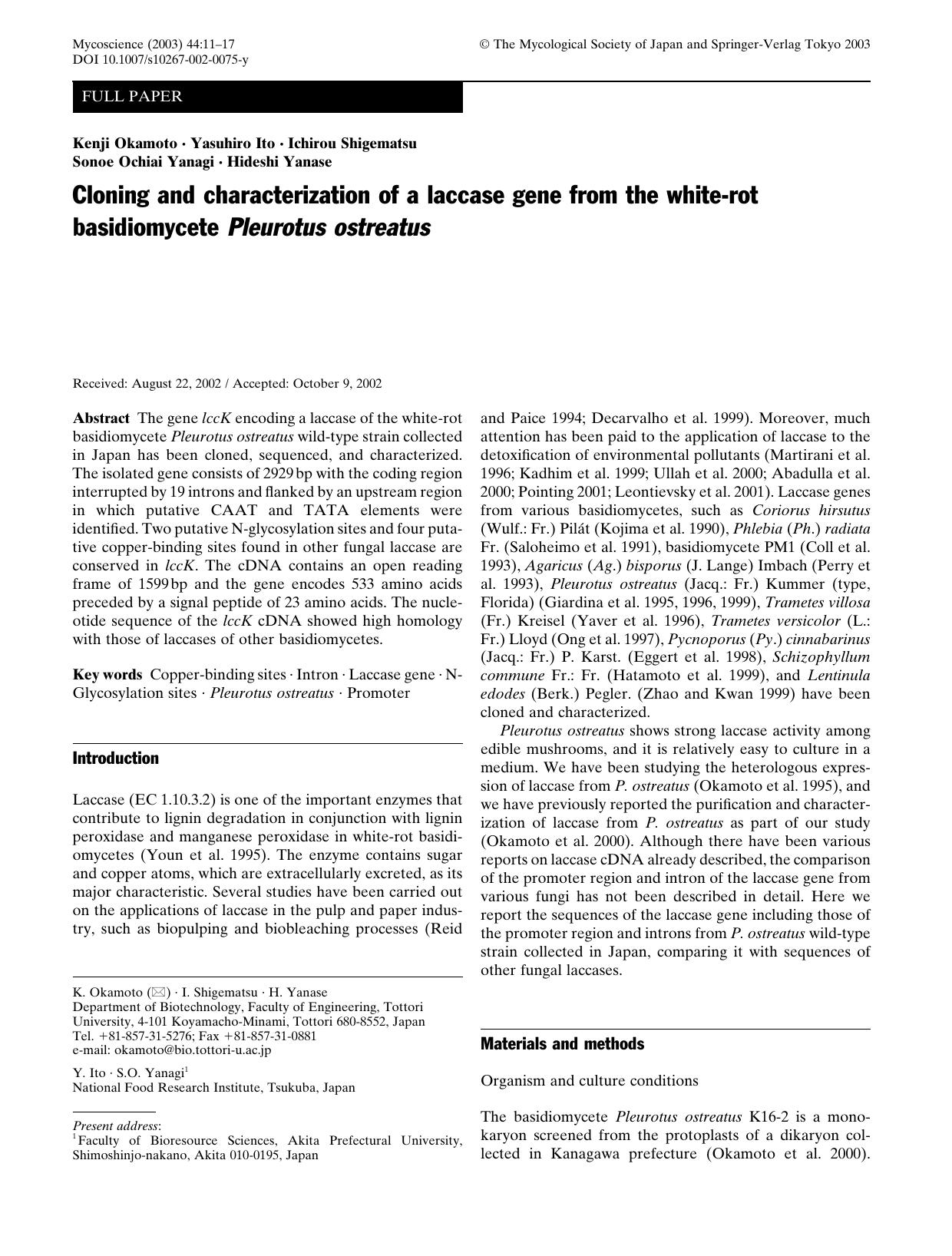 Mycoscience (2003) 44:11–17
DOI 10.1007/s10267-002-0075-y

© The Mycological Society of Japan and Springer-Verlag Tokyo 2003

FULL PAPER

Kenji Okamoto · Yasuhiro Ito · Ichirou Shigematsu
Sonoe Ochiai Yanagi · Hideshi Yanase

Cloning and characterization of a laccase gene from the white-rot basidiomycete Pleurotus ostreatus

Received: August 22, 2002 / Accepted: October 9, 2002

Abstract The gene lccK encoding a laccase of the white-rot basidiomycete Pleurotus ostreatus wild-type strain collected in Japan has been cloned, sequenced, and characterized. The isolated gene consists of 2929 bp with the coding region interrupted by 19 introns and flanked by an upstream region in which putative CAAT and TATA elements were identified. Two putative N-glycosylation sites and four putative copper-binding sites found in other fungal laccase are conserved in lccK. The cDNA contains an open reading frame of 1599 bp and the gene encodes 533 amino acids preceded by a signal peptide of 23 amino acids. The nucleotide sequence of the lccK cDNA showed high homology with those of laccases of other basidiomycetes.

Key words Copper-binding sites · Intron · Laccase gene · N-Glycosylation sites · Pleurotus ostreatus · Promoter

Introduction

Laccase (EC 1.10.3.2) is one of the important enzymes that contribute to lignin degradation in conjunction with lignin peroxidase and manganese peroxidase in white-rot basidiomycetes (Youn et al. 1995). The enzyme contains sugar and copper atoms, which are extracellularly excreted, as its major characteristic. Several studies have been carried out on the applications of laccase in the pulp and paper industry, such as biopulping and biobleaching processes (Reid

K. Okamoto (✉) · I. Shigematsu · H. Yanase
Department of Biotechnology, Faculty of Engineering, Tottori University, 4-101 Koyamacho-Minami, Tottori 680-8552, Japan
Tel. +81-857-31-5276; Fax +81-857-31-0881
e-mail: okamoto@bio.tottori-u.ac.jp

Y. Ito · S.O. Yanagi$^1$
National Food Research Institute, Tsukuba, Japan

Present address:
$^1$Faculty of Bioresource Sciences, Akita Prefectural University, Shimoshinjo-nakano, Akita 010-0195, Japan

and Paice 1994; Decarvalho et al. 1999). Moreover, much attention has been paid to the application of laccase to the detoxification of environmental pollutants (Martirani et al. 1996; Kadhim et al. 1999; Ullah et al. 2000; Abadulla et al. 2000; Pointing 2001; Leontievsky et al. 2001). Laccase genes from various basidiomycetes, such as Coriorus hirsutus (Wulf.: Fr.) Pilát (Kojima et al. 1990), Phlebia (Ph.) radiata Fr. (Saloheimo et al. 1991), basidiomycete PM1 (Coll et al. 1993), Agaricus (Ag.) bisporus (J. Lange) Imbach (Perry et al. 1993), Pleurotus ostreatus (Jacq.: Fr.) Kummer (type, Florida) (Giardina et al. 1995, 1996, 1999), Trametes villosa (Fr.) Kreisel (Yaver et al. 1996), Trametes versicolor (L.: Fr.) Lloyd (Ong et al. 1997), Pycnoporus (Py.) cinnabarinus (Jacq.: Fr.) P. Karst. (Eggert et al. 1998), Schizophyllum commune Fr.: Fr. (Hatamoto et al. 1999), and Lentinula edodes (Berk.) Pegler. (Zhao and Kwan 1999) have been cloned and characterized.

Pleurotus ostreatus shows strong laccase activity among edible mushrooms, and it is relatively easy to culture in a medium. We have been studying the heterologous expression of laccase from P. ostreatus (Okamoto et al. 1995), and we have previously reported the purification and characterization of laccase from P. ostreatus as part of our study (Okamoto et al. 2000). Although there have been various reports on laccase cDNA already described, the comparison of the promoter region and intron of the laccase gene from various fungi has not been described in detail. Here we report the sequences of the laccase gene including those of the promoter region and introns from P. ostreatus wild-type strain collected in Japan, comparing it with sequences of other fungal laccases.

Materials and methods

Organism and culture conditions

The basidiomycete Pleurotus ostreatus K16-2 is a monokaryon screened from the protoplasts of a dikaryon collected in Kanagawa prefecture (Okamoto et al. 2000).